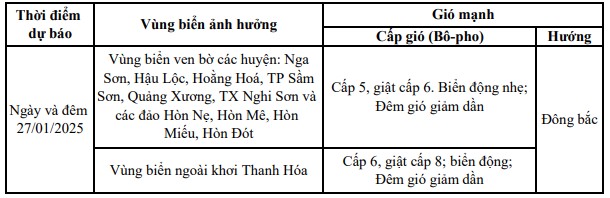 | Thời điểm dự báo | Vùng biển ảnh hưởng | Gió mạnh | |
|---|---|---|---|
| | | Cấp gió (Bô-pho) | Hướng |
| Ngày và đêm 27/01/2025 | Vùng biển ven bờ các huyện: Nga Sơn, Hậu Lộc, Hoằng Hoá, TP Sầm Sơn, Quảng Xương, TX Nghi Sơn và các đảo Hòn Nẹ, Hòn Mê, Hòn Miếu, Hòn Đót | Cấp 5, giật cấp 6. Biển động nhẹ; Đêm gió giảm dần | Đông bắc |
| | Vùng biển ngoài khơi Thanh Hóa | Cấp 6, giật cấp 8; biển động; Đêm gió giảm dần | |